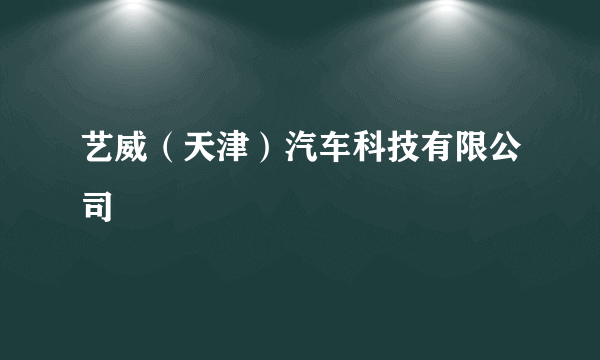 艺威（天津）汽车科技有限公司